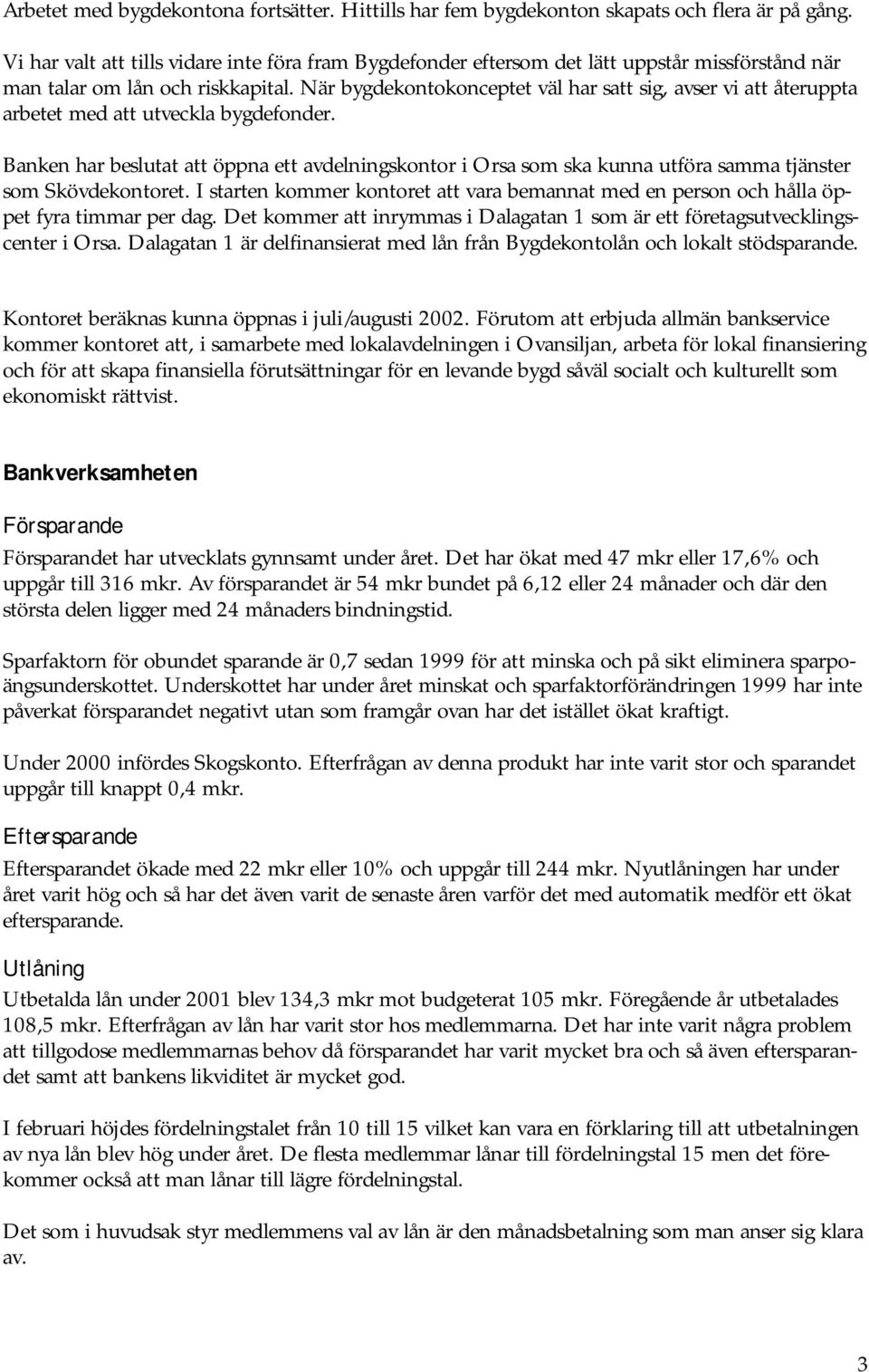 Arbetet med bygdekontona fortsätter. Hittills har fem bygdekonton skapats och flera är på gång.

Vi har valt att tills vidare inte föra fram Bygdefonder eftersom det lätt uppstår missförstånd när man talar om lån och riskkapital. När bygdekontokonceptet väl har satt sig, avser vi att återuppta arbetet med att utveckla bygdefonder.

Banken har beslutat att öppna ett avdelningskontor i Orsa som ska kunna utföra samma tjänster som Skövdekontoret. I starten kommer kontoret att vara bemannat med en person och hålla öppet fyra timmar per dag. Det kommer att inrymmas i Dalagatan 1 som är ett företagsutvecklingscenter i Orsa. Dalagatan 1 är delfinansierat med lån från Bygdekontolån och lokalt stödsparande.

Kontoret beräknas kunna öppnas i juli/augusti 2002. Förutom att erbjuda allmän bankservice kommer kontoret att, i samarbete med lokalavdelningen i Ovansiljan, arbeta för lokal finansiering och för att skapa finansiella förutsättningar för en levande bygd såväl socialt och kulturellt som ekonomiskt rättvist.

Bankverksamheten

Försparande

Försparandet har utvecklats gynnsamt under året. Det har ökat med 47 mkr eller 17,6% och uppgår till 316 mkr. Av försparandet är 54 mkr bundet på 6,12 eller 24 månader och där den största delen ligger med 24 månaders bindningstid.

Sparfaktorn för obundet sparande är 0,7 sedan 1999 för att minska och på sikt eliminera sparpoängsunderskottet. Underskottet har under året minskat och sparfaktorförändringen 1999 har inte påverkat försparandet negativt utan som framgår ovan har det istället ökat kraftigt.

Under 2000 infördes Skogskonto. Efterfrågan av denna produkt har inte varit stor och sparandet uppgår till knappt 0,4 mkr.

Eftersparande

Eftersparandet ökade med 22 mkr eller 10% och uppgår till 244 mkr. Nyutlåningen har under året varit hög och så har det även varit de senaste åren varför det med automatik medför ett ökat eftersparande.

Utlåning

Utbetalda lån under 2001 blev 134,3 mkr mot budgeterat 105 mkr. Föregående år utbetalades 108,5 mkr. Efterfrågan av lån har varit stor hos medlemmarna. Det har inte varit några problem att tillgodose medlemmarnas behov då försparandet har varit mycket bra och så även eftersparandet samt att bankens likviditet är mycket god.

I februari höjdes fördelningstalet från 10 till 15 vilket kan vara en förklaring till att utbetalningen av nya lån blev hög under året. De flesta medlemmar lånar till fördelningstal 15 men det förekommer också att man lånar till lägre fördelningstal.

Det som i huvudsak styr medlemmens val av lån är den månadsbetalning som man anser sig klara av.

3